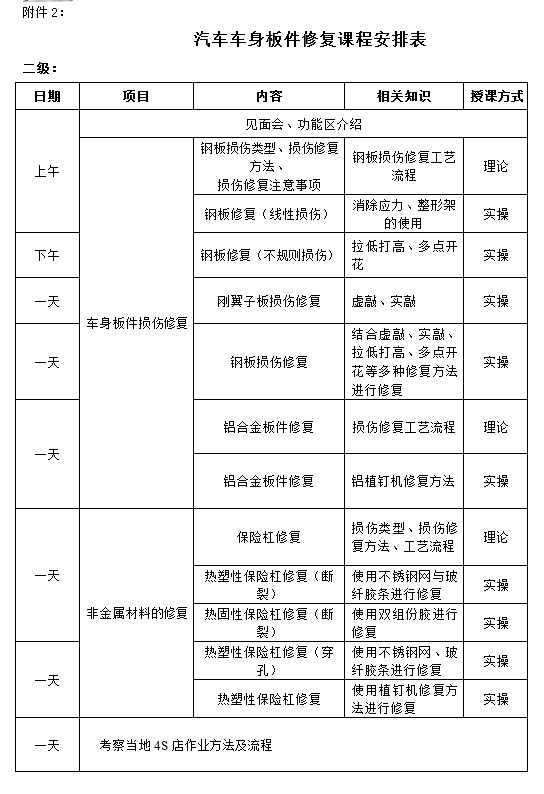 附件 2：

汽车车身板件修复课程安排表

二级：

| 日期 | 项目 | 内容 | 相关知识 | 授课方式 |
|---|---|---|---|---|
| 上午 | 见面会、功能区介绍 | | | |
| 上午 | 车身板件损伤修复 | 钢板损伤类型、损伤修复方法、损伤修复注意事项 | 钢板损伤修复工艺流程 | 理论 |
| 上午 | 车身板件损伤修复 | 钢板修复（线性损伤） | 消除应力、整形架的使用 | 实操 |
| 下午 | 车身板件损伤修复 | 钢板修复（不规则损伤） | 拉低打高、多点开花 | 实操 |
| 一天 | 车身板件损伤修复 | 刚翼子板损伤修复 | 虚敲、实敲 | 实操 |
| 一天 | 车身板件损伤修复 | 钢板损伤修复 | 结合虚敲、实敲、拉低打高、多点开花等多种修复方法进行修复 | 实操 |
| 一天 | 车身板件损伤修复 | 铝合金板件修复 | 损伤修复工艺流程 | 理论 |
| 一天 | 车身板件损伤修复 | 铝合金板件修复 | 铝植钉机修复方法 | 实操 |
| 一天 | 非金属材料的修复 | 保险杠修复 | 损伤类型、损伤修复方法、工艺流程 | 理论 |
| 一天 | 非金属材料的修复 | 热塑性保险杠修复（断裂） | 使用不锈钢网与玻纤胶条进行修复 | 实操 |
| 一天 | 非金属材料的修复 | 热固性保险杠修复（断裂） | 使用双组份胶进行修复 | 实操 |
| 一天 | 非金属材料的修复 | 热塑性保险杠修复（穿孔） | 使用不锈钢网、玻纤胶条进行修复 | 实操 |
| 一天 | 非金属材料的修复 | 热塑性保险杠修复 | 使用植钉机修复方法进行修复 | 实操 |
| 一天 | 考察当地 4S 店作业方法及流程 | | | |